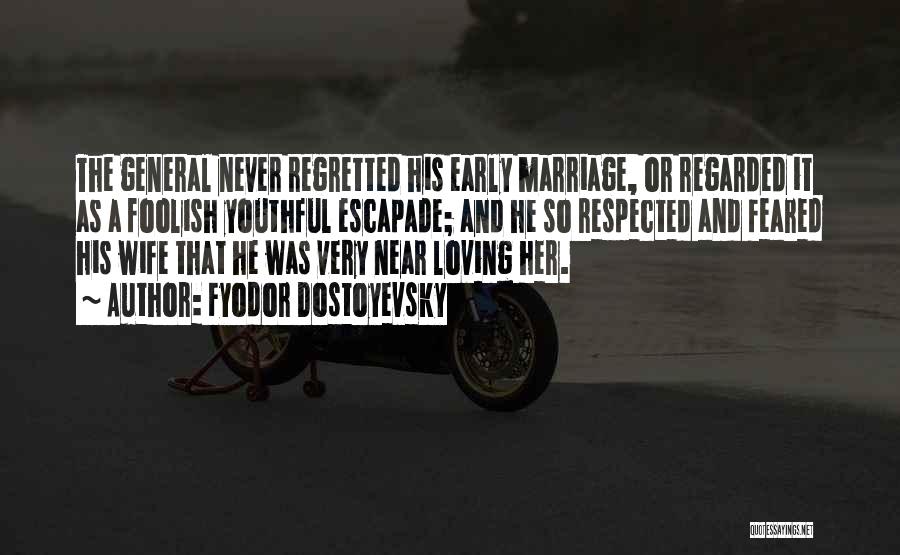 THE GENERAL NEVER REGRETTED HIS EARLY MARRIAGE, OR REGARDED IT AS A FOOLISH YOUTHFUL ESCAPADE; AND HE SO RESPECTED AND FEARED HIS WIFE THAT HE WAS VERY NEAR LOVING HER.
~ AUTHOR: FYODOR DOSTOYEVSKY

QUOTESSAYINGS.NET